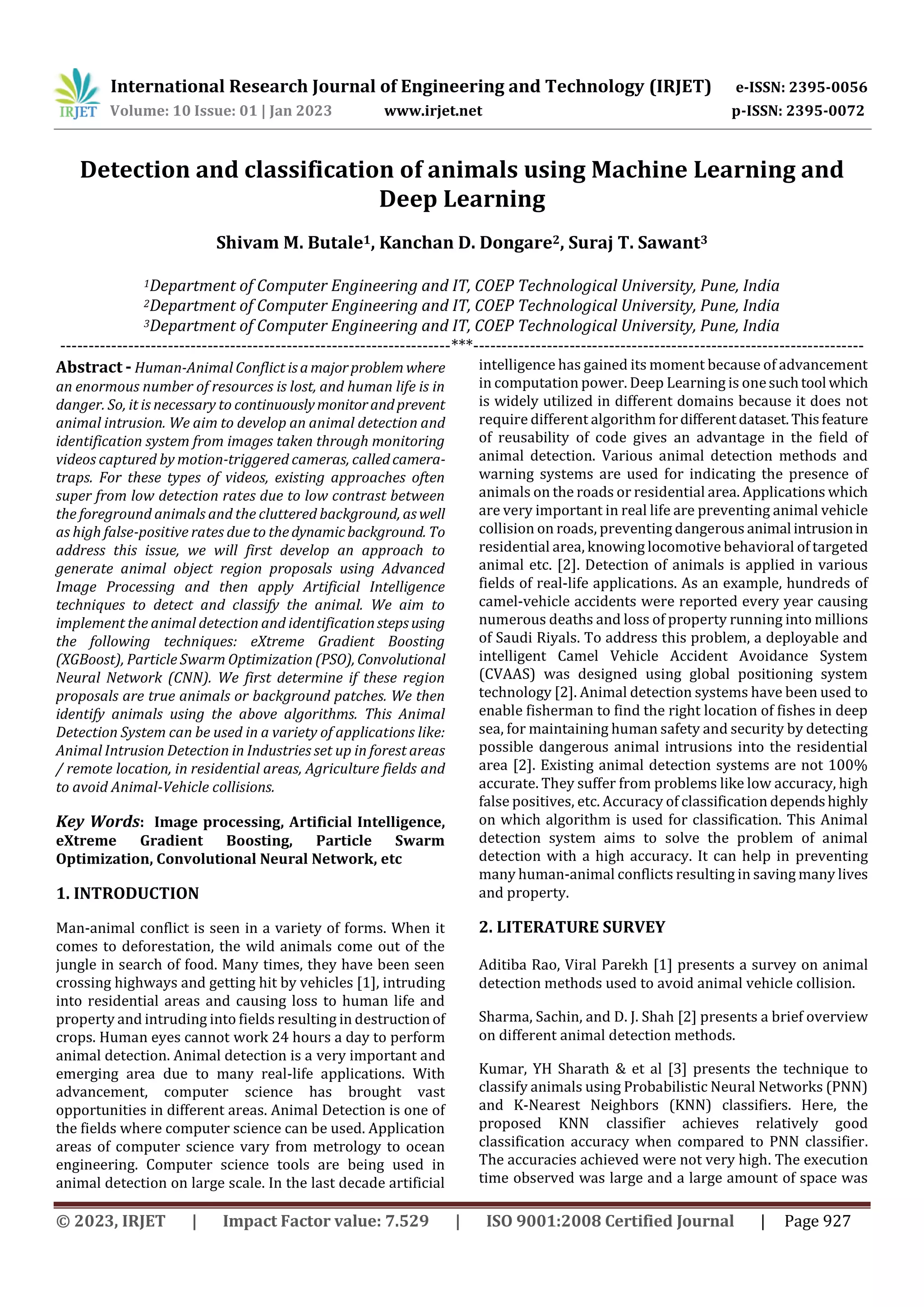 IRJET International Research Journal of Engineering and Technology (IRJET) e-ISSN: 2395-0056
Volume: 10 Issue: 01 | Jan 2023 www.irjet.net p-ISSN: 2395-0072

Detection and classification of animals using Machine Learning and Deep Learning

Shivam M. Butale$^1$, Kanchan D. Dongare$^2$, Suraj T. Sawant$^3$

$^1$Department of Computer Engineering and IT, COEP Technological University, Pune, India
$^2$Department of Computer Engineering and IT, COEP Technological University, Pune, India
$^3$Department of Computer Engineering and IT, COEP Technological University, Pune, India

---***---

Abstract - Human-Animal Conflict is a major problem where an enormous number of resources is lost, and human life is in danger. So, it is necessary to continuously monitor and prevent animal intrusion. We aim to develop an animal detection and identification system from images taken through monitoring videos captured by motion-triggered cameras, called camera-traps. For these types of videos, existing approaches often super from low detection rates due to low contrast between the foreground animals and the cluttered background, as well as high false-positive rates due to the dynamic background. To address this issue, we will first develop an approach to generate animal object region proposals using Advanced Image Processing and then apply Artificial Intelligence techniques to detect and classify the animal. We aim to implement the animal detection and identification steps using the following techniques: eXtreme Gradient Boosting (XGBoost), Particle Swarm Optimization (PSO), Convolutional Neural Network (CNN). We first determine if these region proposals are true animals or background patches. We then identify animals using the above algorithms. This Animal Detection System can be used in a variety of applications like: Animal Intrusion Detection in Industries set up in forest areas / remote location, in residential areas, Agriculture fields and to avoid Animal-Vehicle collisions.

Key Words: Image processing, Artificial Intelligence, eXtreme Gradient Boosting, Particle Swarm Optimization, Convolutional Neural Network, etc

1. INTRODUCTION

Man-animal conflict is seen in a variety of forms. When it comes to deforestation, the wild animals come out of the jungle in search of food. Many times, they have been seen crossing highways and getting hit by vehicles [1], intruding into residential areas and causing loss to human life and property and intruding into fields resulting in destruction of crops. Human eyes cannot work 24 hours a day to perform animal detection. Animal detection is a very important and emerging area due to many real-life applications. With advancement, computer science has brought vast opportunities in different areas. Animal Detection is one of the fields where computer science can be used. Application areas of computer science vary from metrology to ocean engineering. Computer science tools are being used in animal detection on large scale. In the last decade artificial intelligence has gained its moment because of advancement in computation power. Deep Learning is one such tool which is widely utilized in different domains because it does not require different algorithm for different dataset. This feature of reusability of code gives an advantage in the field of animal detection. Various animal detection methods and warning systems are used for indicating the presence of animals on the roads or residential area. Applications which are very important in real life are preventing animal vehicle collision on roads, preventing dangerous animal intrusion in residential area, knowing locomotive behavioral of targeted animal etc. [2]. Detection of animals is applied in various fields of real-life applications. As an example, hundreds of camel-vehicle accidents were reported every year causing numerous deaths and loss of property running into millions of Saudi Riyals. To address this problem, a deployable and intelligent Camel Vehicle Accident Avoidance System (CVAAS) was designed using global positioning system technology [2]. Animal detection systems have been used to enable fisherman to find the right location of fishes in deep sea, for maintaining human safety and security by detecting possible dangerous animal intrusions into the residential area [2]. Existing animal detection systems are not 100% accurate. They suffer from problems like low accuracy, high false positives, etc. Accuracy of classification depends highly on which algorithm is used for classification. This Animal detection system aims to solve the problem of animal detection with a high accuracy. It can help in preventing many human-animal conflicts resulting in saving many lives and property.

2. LITERATURE SURVEY

Aditiba Rao, Viral Parekh [1] presents a survey on animal detection methods used to avoid animal vehicle collision.

Sharma, Sachin, and D. J. Shah [2] presents a brief overview on different animal detection methods.

Kumar, YH Sharath & et al [3] presents the technique to classify animals using Probabilistic Neural Networks (PNN) and K-Nearest Neighbors (KNN) classifiers. Here, the proposed KNN classifier achieves relatively good classification accuracy when compared to PNN classifier. The accuracies achieved were not very high. The execution time observed was large and a large amount of space was

© 2023, IRJET | Impact Factor value: 7.529 | ISO 9001:2008 Certified Journal | Page 927